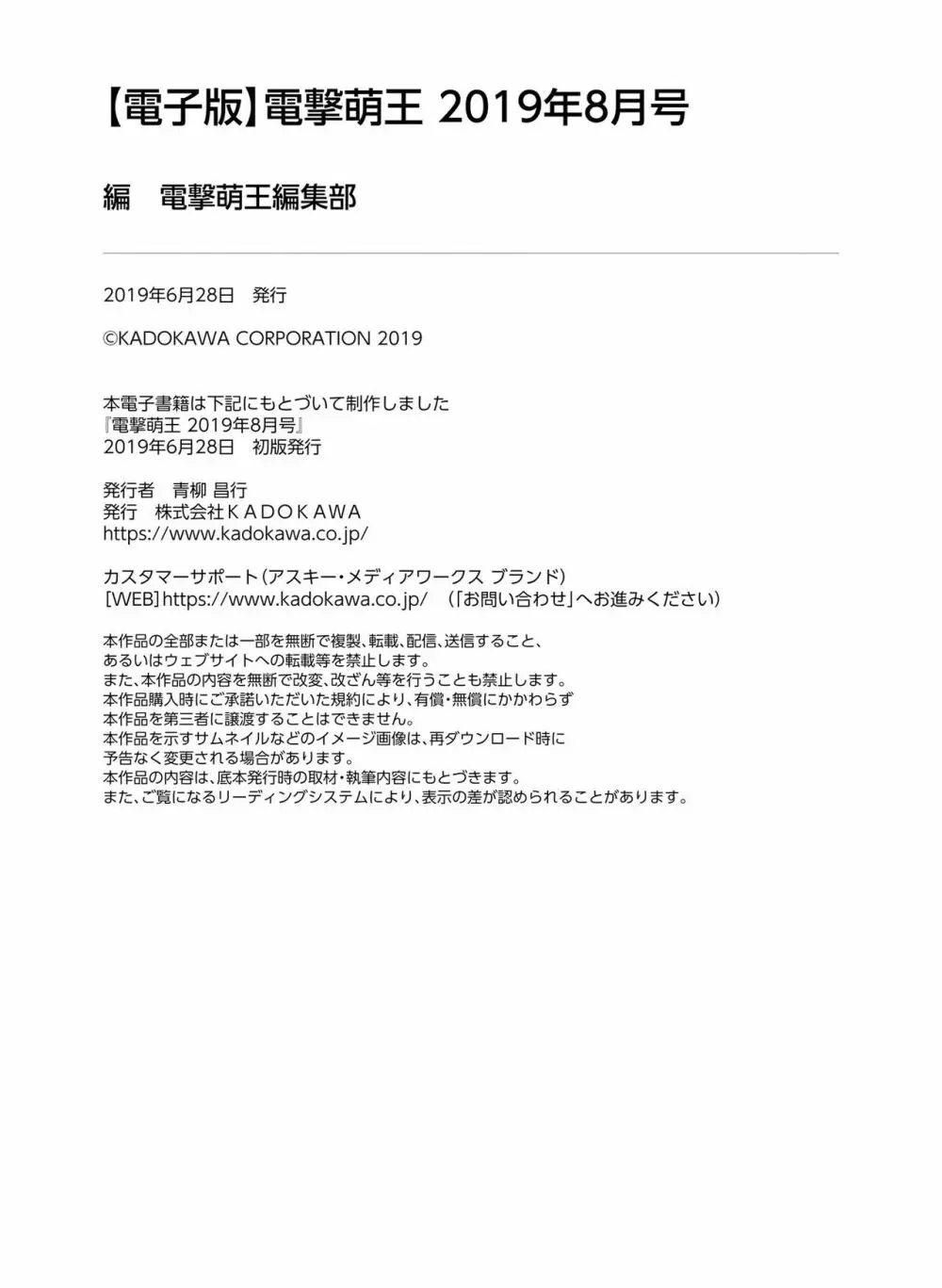 【電子版】電撃萌王 2019年8月号

編　電撃萌王編集部

2019年6月28日　発行

©KADOKAWA CORPORATION 2019

本電子書籍は下記にもとづいて制作しました
『電撃萌王 2019年8月号』
2019年6月28日　初版発行

発行者　青柳 昌行
発行　株式会社ＫＡＤＯＫＡＷＡ
https://www.kadokawa.co.jp/

カスタマーサポート（アスキー・メディアワークス ブランド）
［WEB］https://www.kadokawa.co.jp/　（「お問い合わせ」へお進みください）

本作品の全部または一部を無断で複製、転載、配信、送信すること、
あるいはウェブサイトへの転載等を禁止します。
また、本作品の内容を無断で改変、改ざん等を行うことも禁止します。
本作品購入時にご承諾いただいた規約により、有償・無償にかかわらず
本作品を第三者に譲渡することはできません。
本作品を示すサムネイルなどのイメージ画像は、再ダウンロード時に
予告なく変更される場合があります。
本作品の内容は、底本発行時の取材・執筆内容にもとづきます。
また、ご覧になるリーディングシステムにより、表示の差が認められることがあります。